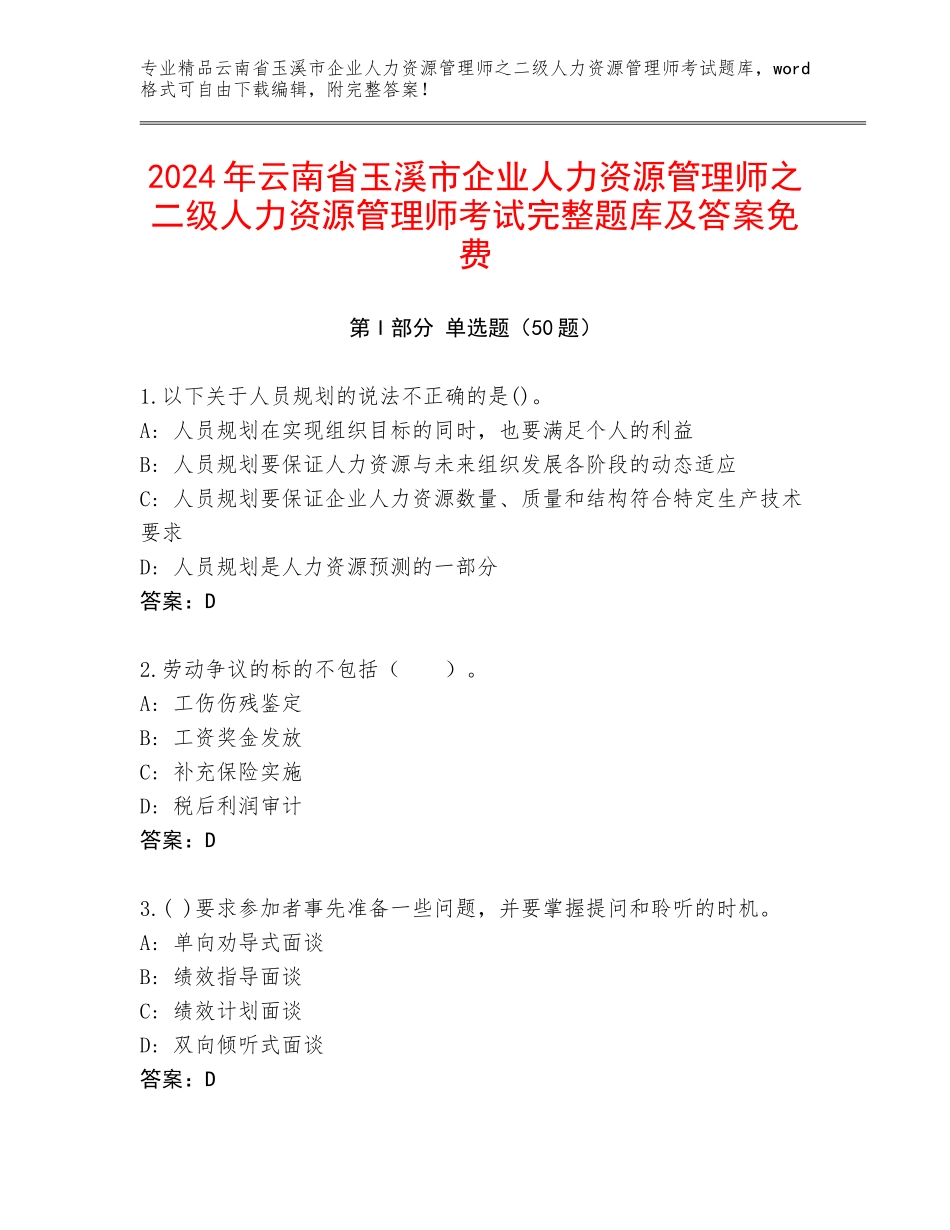 专业精品云南省玉溪市企业人力资源管理师之二级人力资源管理师考试题库，word格式可自由下载编辑，附完整答案！

2024年云南省玉溪市企业人力资源管理师之二级人力资源管理师考试完整题库及答案免费

第Ⅰ部分 单选题（50题）

1.以下关于人员规划的说法不正确的是()。
A：人员规划在实现组织目标的同时，也要满足个人的利益
B：人员规划要保证人力资源与未来组织发展各阶段的动态适应
C：人员规划要保证企业人力资源数量、质量和结构符合特定生产技术要求
D：人员规划是人力资源预测的一部分
答案：D

2.劳动争议的标的不包括（　　）。
A：工伤伤残鉴定
B：工资奖金发放
C：补充保险实施
D：税后利润审计
答案：D

3.( )要求参加者事先准备一些问题，并要掌握提问和聆听的时机。
A：单向劝导式面谈
B：绩效指导面谈
C：绩效计划面谈
D：双向倾听式面谈
答案：D